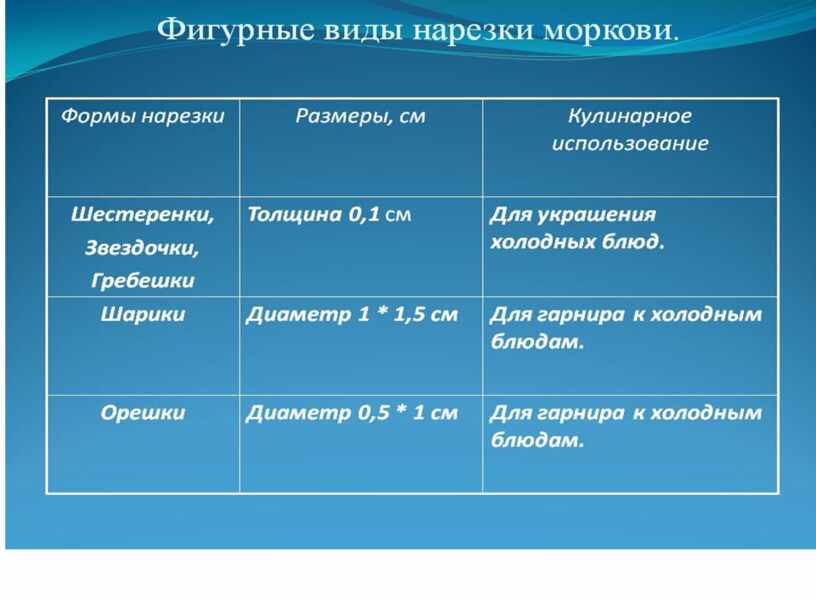 Фигурные виды нарезки моркови.

| Формы нарезки | Размеры, см | Кулинарное использование |
|---|---|---|
| Шестеренки, Звездочки, Гребешки | Толщина 0,1 см | Для украшения холодных блюд. |
| Шарики | Диаметр 1 * 1,5 см | Для гарнира к холодным блюдам. |
| Орешки | Диаметр 0,5 * 1 см | Для гарнира к холодным блюдам. |